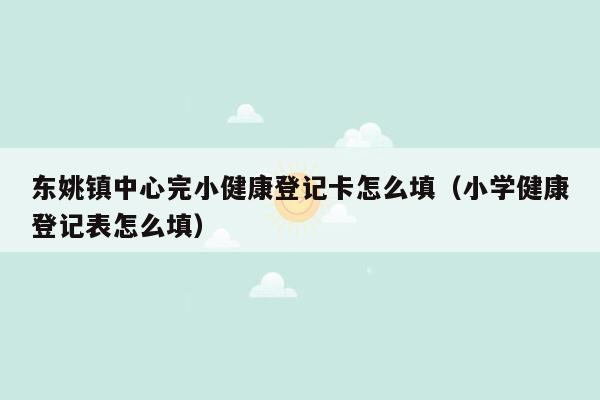 东姚镇中心完小健康登记卡怎么填（小学健康登记表怎么填）